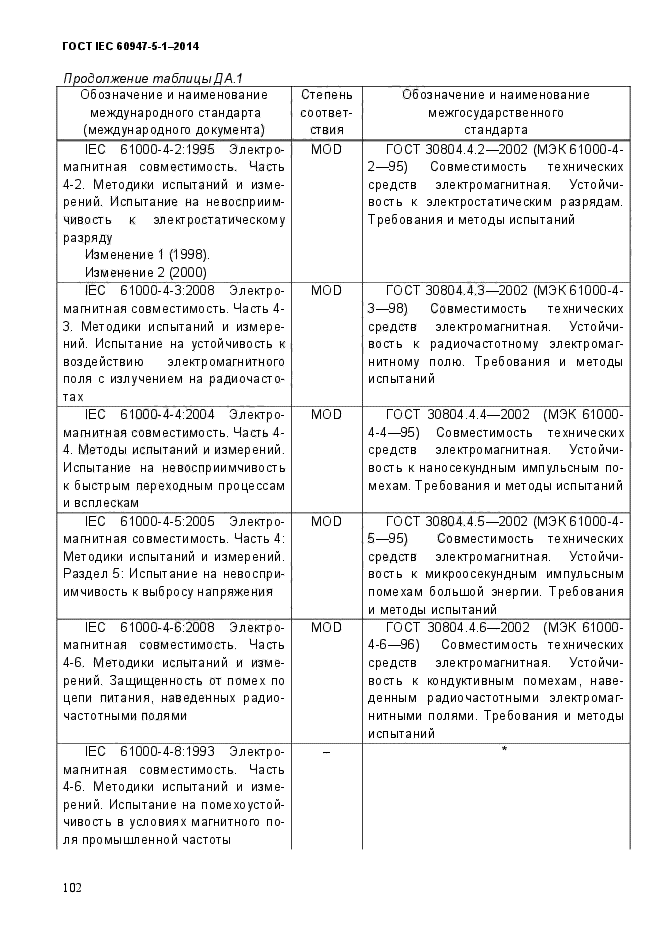 ГОСТ IEC 60947-5-1–2014

Продолжение таблицы ДА.1

| Обозначение и наименование международного стандарта (международного документа) | Степень соответствия | Обозначение и наименование межгосударственного стандарта |
|---|---|---|
| IEC 61000-4-2:1995 Электромагнитная совместимость. Часть 4-2. Методики испытаний и измерений. Испытание на невосприимчивость к электростатическому разряду Изменение 1 (1998). Изменение 2 (2000) | MOD | ГОСТ 30804.4.2—2002 (МЭК 61000-4-2—95) Совместимость технических средств электромагнитная. Устойчивость к электростатическим разрядам. Требования и методы испытаний |
| IEC 61000-4-3:2008 Электромагнитная совместимость. Часть 4-3. Методики испытаний и измерений. Испытание на устойчивость к воздействию электромагнитного поля с излучением на радиочастотах | MOD | ГОСТ 30804.4.3—2002 (МЭК 61000-4-3—98) Совместимость технических средств электромагнитная. Устойчивость к радиочастотному электромагнитному полю. Требования и методы испытаний |
| IEC 61000-4-4:2004 Электромагнитная совместимость. Часть 4-4. Методы испытаний и измерений. Испытание на невосприимчивость к быстрым переходным процессам и всплескам | MOD | ГОСТ 30804.4.4—2002 (МЭК 61000-4-4—95) Совместимость технических средств электромагнитная. Устойчивость к наносекундным импульсным помехам. Требования и методы испытаний |
| IEC 61000-4-5:2005 Электромагнитная совместимость. Часть 4: Методики испытаний и измерений. Раздел 5: Испытание на невосприимчивость к выбросу напряжения | MOD | ГОСТ 30804.4.5—2002 (МЭК 61000-4-5—95) Совместимость технических средств электромагнитная. Устойчивость к микроосекундным импульсным помехам большой энергии. Требования и методы испытаний |
| IEC 61000-4-6:2008 Электромагнитная совместимость. Часть 4-6. Методики испытаний и измерений. Защищенность от помех по цепи питания, наведенных радиочастотными полями | MOD | ГОСТ 30804.4.6—2002 (МЭК 61000-4-6—96) Совместимость технических средств электромагнитная. Устойчивость к кондуктивным помехам, наведенным радиочастотными электромагнитными полями. Требования и методы испытаний |
| IEC 61000-4-8:1993 Электромагнитная совместимость. Часть 4-6. Методики испытаний и измерений. Испытание на помехоустойчивость в условиях магнитного поля промышленной частоты | – | * |

102